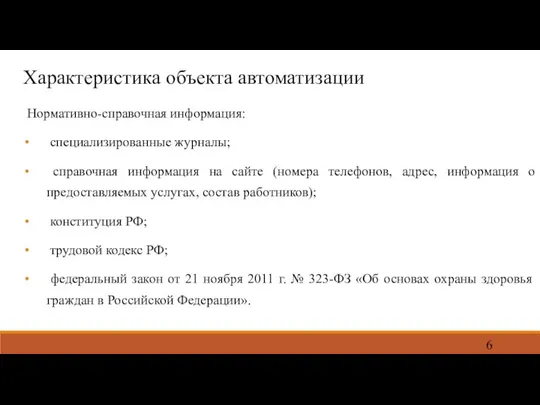 Характеристика объекта автоматизации

Нормативно-справочная информация:

• специализированные журналы;

• справочная информация на сайте (номера телефонов, адрес, информация о предоставляемых услугах, состав работников);

• конституция РФ;

• трудовой кодекс РФ;

• федеральный закон от 21 ноября 2011 г. № 323-ФЗ «Об основах охраны здоровья граждан в Российской Федерации».

6